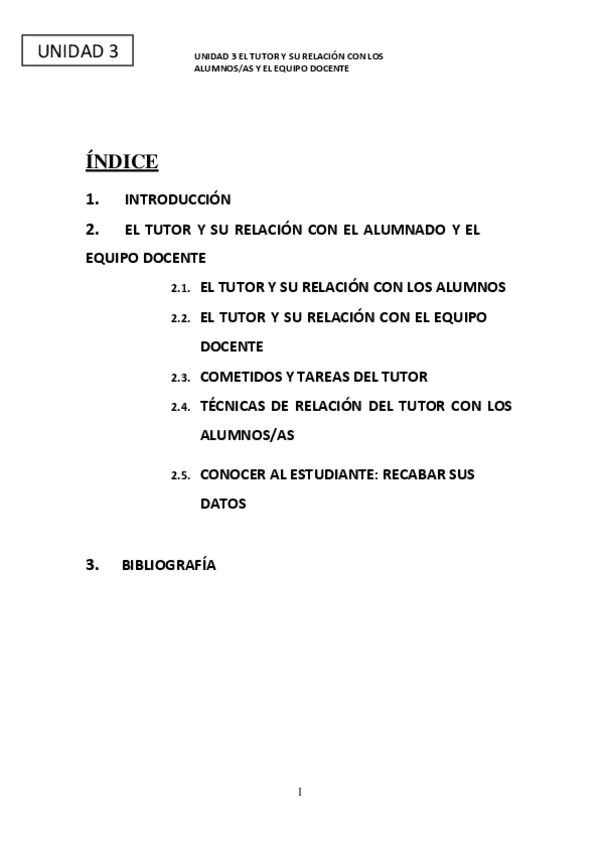 UNIDAD 3

UNIDAD 3 EL TUTOR Y SU RELACIÓN CON LOS ALUMNOS/AS Y EL EQUIPO DOCENTE

ÍNDICE

1. INTRODUCCIÓN

2. EL TUTOR Y SU RELACIÓN CON EL ALUMNADO Y EL EQUIPO DOCENTE

2.1. EL TUTOR Y SU RELACIÓN CON LOS ALUMNOS

2.2. EL TUTOR Y SU RELACIÓN CON EL EQUIPO DOCENTE

2.3. COMETIDOS Y TAREAS DEL TUTOR

2.4. TÉCNICAS DE RELACIÓN DEL TUTOR CON LOS ALUMNOS/AS

2.5. CONOCER AL ESTUDIANTE: RECABAR SUS DATOS

3. BIBLIOGRAFÍA

1